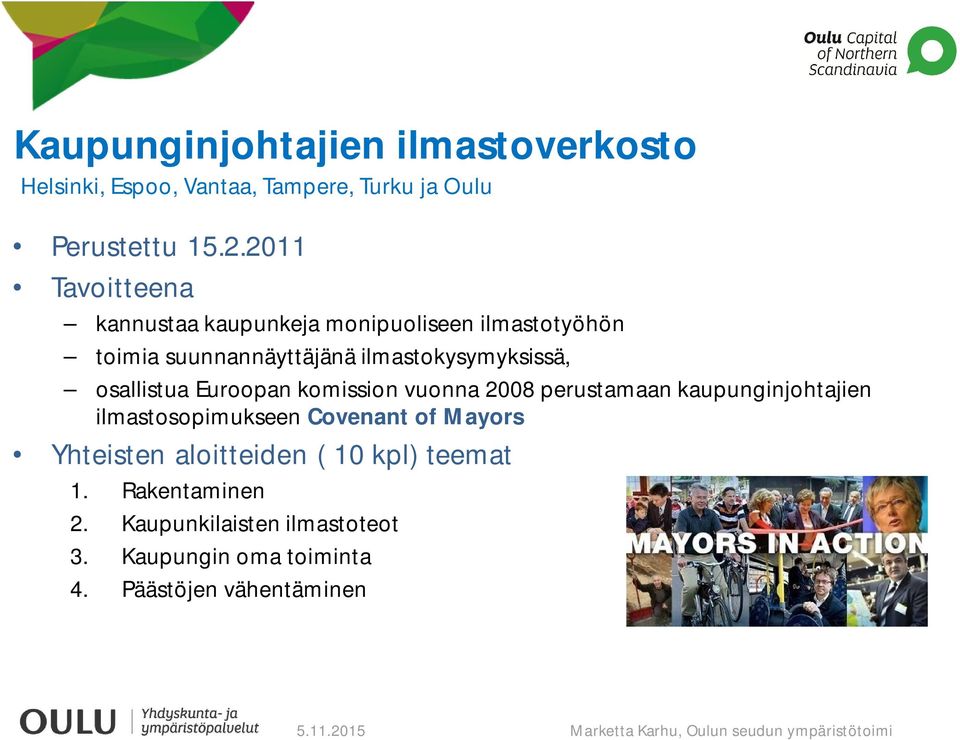 Oulu Capital of Northern Scandinavia

Kaupunginjohtajien ilmastoverkosto
Helsinki, Espoo, Vantaa, Tampere, Turku ja Oulu

• Perustettu 15.2.2011
• Tavoitteena
– kannustaa kaupunkeja monipuoliseen ilmastotyöhön
– toimia suunnannäyttäjänä ilmastokysymyksissä,
– osallistua Euroopan komission vuonna 2008 perustamaan kaupunginjohtajien ilmastosopimukseen Covenant of Mayors
• Yhteisten aloitteiden ( 10 kpl) teemat
1. Rakentaminen
2. Kaupunkilaisten ilmastoteot
3. Kaupungin oma toiminta
4. Päästöjen vähentäminen

MAYORS IN ACTION

OULU Yhdyskunta- ja ympäristöpalvelut
5.11.2015
Marketta Karhu, Oulun seudun ympäristötoimi